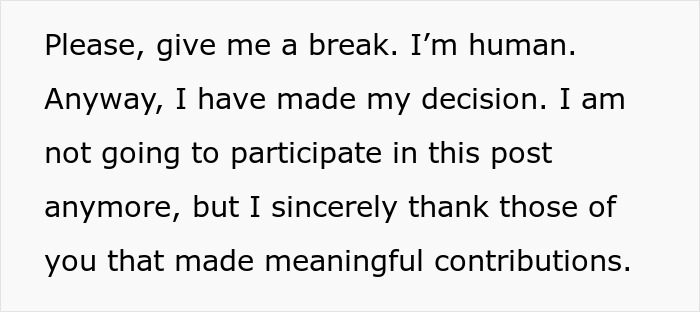 Please, give me a break. I’m human. Anyway, I have made my decision. I am not going to participate in this post anymore, but I sincerely thank those of you that made meaningful contributions.